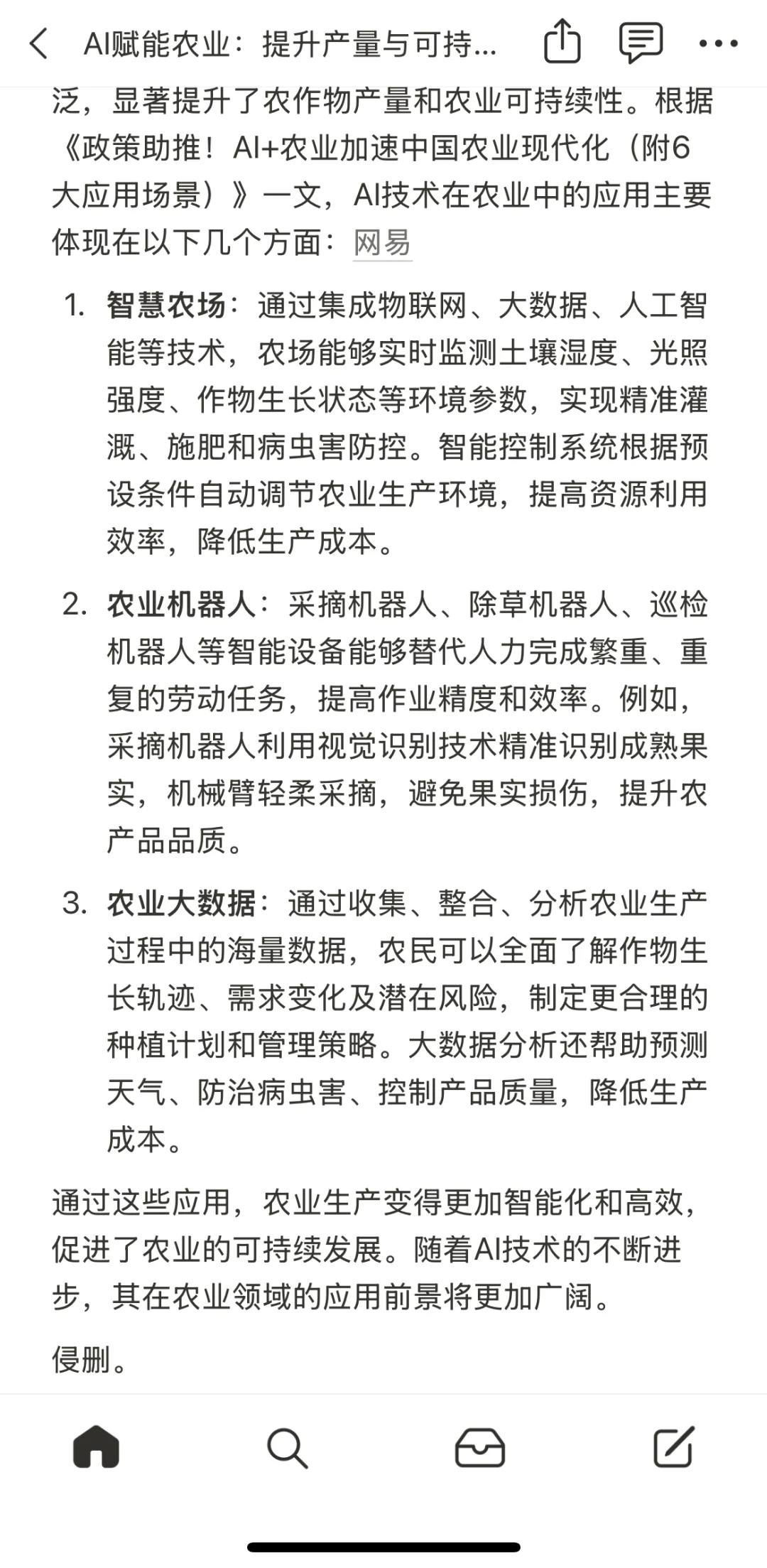 AI赋能农业：提升产量与可持...

泛，显著提升了农作物产量和农业可持续性。根据《政策助推！AI+农业加速中国农业现代化（附6大应用场景）》一文，AI技术在农业中的应用主要体现在以下几个方面：网易

1. 智慧农场：通过集成物联网、大数据、人工智能等技术，农场能够实时监测土壤湿度、光照强度、作物生长状态等环境参数，实现精准灌溉、施肥和病虫害防控。智能控制系统根据预设条件自动调节农业生产环境，提高资源利用效率，降低生产成本。

2. 农业机器人：采摘机器人、除草机器人、巡检机器人等智能设备能够替代人力完成繁重、重复的劳动任务，提高作业精度和效率。例如，采摘机器人利用视觉识别技术精准识别成熟果实，机械臂轻柔采摘，避免果实损伤，提升农产品品质。

3. 农业大数据：通过收集、整合、分析农业生产过程中的海量数据，农民可以全面了解作物生长轨迹、需求变化及潜在风险，制定更合理的种植计划和管理策略。大数据分析还帮助预测天气、防治病虫害、控制产品质量，降低生产成本。

通过这些应用，农业生产变得更加智能化和高效，促进了农业的可持续发展。随着AI技术的不断进步，其在农业领域的应用前景将更加广阔。

侵删。